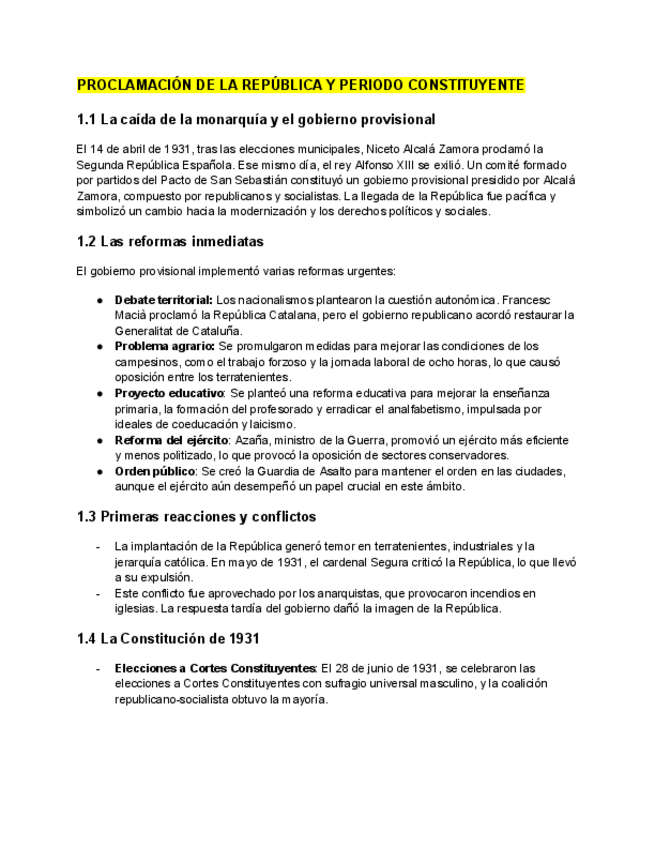 PROCLAMACIÓN DE LA REPÚBLICA Y PERIODO CONSTITUYENTE

1.1 La caída de la monarquía y el gobierno provisional

El 14 de abril de 1931, tras las elecciones municipales, Niceto Alcalá Zamora proclamó la Segunda República Española. Ese mismo día, el rey Alfonso XIII se exilió. Un comité formado por partidos del Pacto de San Sebastián constituyó un gobierno provisional presidido por Alcalá Zamora, compuesto por republicanos y socialistas. La llegada de la República fue pacífica y simbolizó un cambio hacia la modernización y los derechos políticos y sociales.

1.2 Las reformas inmediatas

El gobierno provisional implementó varias reformas urgentes:

● Debate territorial: Los nacionalismos plantearon la cuestión autonómica. Francesc Macià proclamó la República Catalana, pero el gobierno republicano acordó restaurar la Generalitat de Cataluña.
● Problema agrario: Se promulgaron medidas para mejorar las condiciones de los campesinos, como el trabajo forzoso y la jornada laboral de ocho horas, lo que causó oposición entre los terratenientes.
● Proyecto educativo: Se planteó una reforma educativa para mejorar la enseñanza primaria, la formación del profesorado y erradicar el analfabetismo, impulsada por ideales de coeducación y laicismo.
● Reforma del ejército: Azaña, ministro de la Guerra, promovió un ejército más eficiente y menos politizado, lo que provocó la oposición de sectores conservadores.
● Orden público: Se creó la Guardia de Asalto para mantener el orden en las ciudades, aunque el ejército aún desempeñó un papel crucial en este ámbito.

1.3 Primeras reacciones y conflictos

- La implantación de la República generó temor en terratenientes, industriales y la jerarquía católica. En mayo de 1931, el cardenal Segura criticó la República, lo que llevó a su expulsión.
- Este conflicto fue aprovechado por los anarquistas, que provocaron incendios en iglesias. La respuesta tardía del gobierno dañó la imagen de la República.

1.4 La Constitución de 1931

- Elecciones a Cortes Constituyentes: El 28 de junio de 1931, se celebraron las elecciones a Cortes Constituyentes con sufragio universal masculino, y la coalición republicano-socialista obtuvo la mayoría.